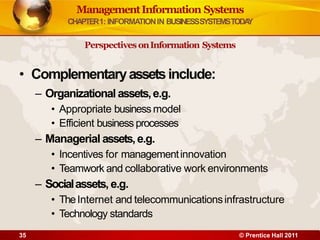 Management Information Systems
CHAPTER 1: INFORMATION IN BUSINESS SYSTEMS TODAY

Perspectives on Information Systems

• Complementary assets include:
– Organizational assets, e.g.
• Appropriate business model
• Efficient business processes
– Managerial assets, e.g.
• Incentives for management innovation
• Teamwork and collaborative work environments
– Social assets, e.g.
• The Internet and telecommunications infrastructure
• Technology standards

35

© Prentice Hall 2011